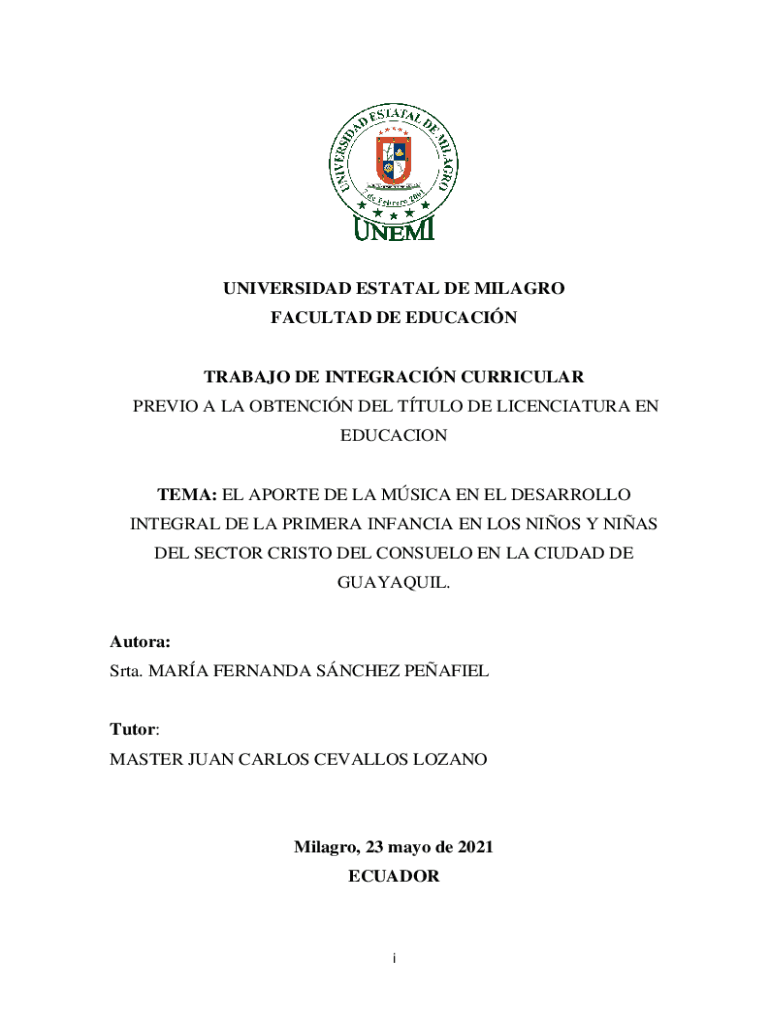 UNIVERSIDAD ESTATAL DE MILAGRO
7 de Febrero 2001
UNEMI

UNIVERSIDAD ESTATAL DE MILAGRO
FACULTAD DE EDUCACIÓN

TRABAJO DE INTEGRACIÓN CURRICULAR
PREVIO A LA OBTENCIÓN DEL TÍTULO DE LICENCIATURA EN EDUCACION

TEMA: EL APORTE DE LA MÚSICA EN EL DESARROLLO INTEGRAL DE LA PRIMERA INFANCIA EN LOS NIÑOS Y NIÑAS DEL SECTOR CRISTO DEL CONSUELO EN LA CIUDAD DE GUAYAQUIL.

Autora:
Srta. MARÍA FERNANDA SÁNCHEZ PEÑAFIEL

Tutor:
MASTER JUAN CARLOS CEVALLOS LOZANO

Milagro, 23 mayo de 2021
ECUADOR

i